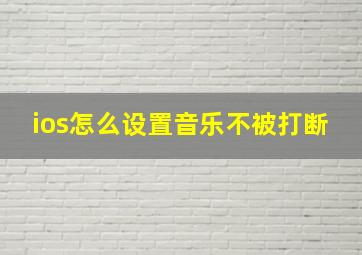 ios怎么设置音乐不被打断